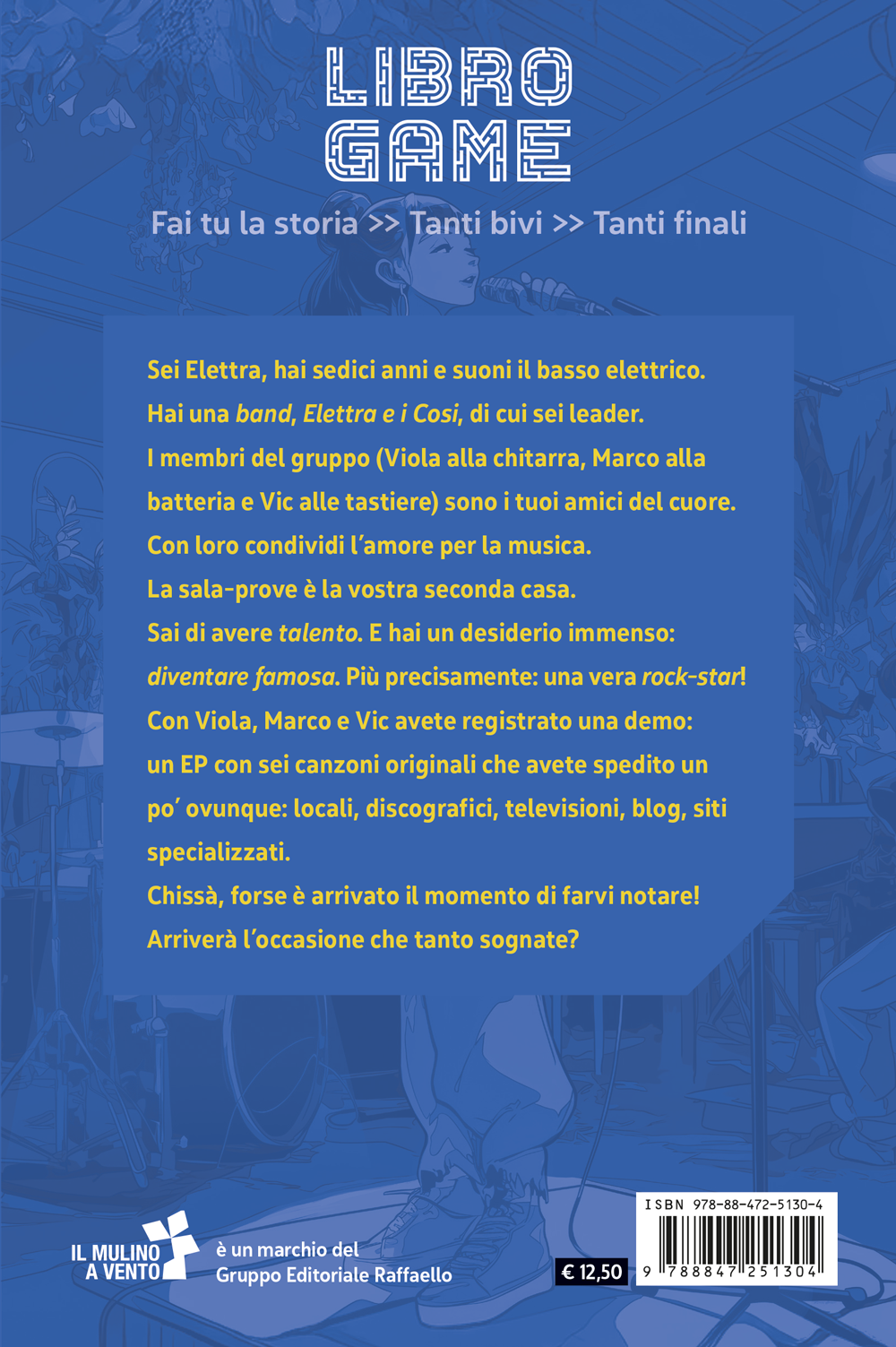 LIBRO GAME

Fai tu la storia >> Tanti bivi >> Tanti finali

Sei Elettra, hai sedici anni e suoni il basso elettrico. Hai una band, Elettra e i Cosi, di cui sei leader. I membri del gruppo (Viola alla chitarra, Marco alla batteria e Vic alle tastiere) sono i tuoi amici del cuore. Con loro condividi l'amore per la musica. La sala-prove è la vostra seconda casa. Sai di avere talento. E hai un desiderio immenso: diventare famosa. Più precisamente: una vera rock-star! Con Viola, Marco e Vic avete registrato una demo: un EP con sei canzoni originali che avete spedito un po' ovunque: locali, discografici, televisioni, blog, siti specializzati. Chissà, forse è arrivato il momento di farvi notare! Arriverà l'occasione che tanto sognate?

IL MULINO A VENTO

è un marchio del
Gruppo Editoriale Raffaello

€ 12,50

ISBN 978-88-472-5130-4

9 788847 251304